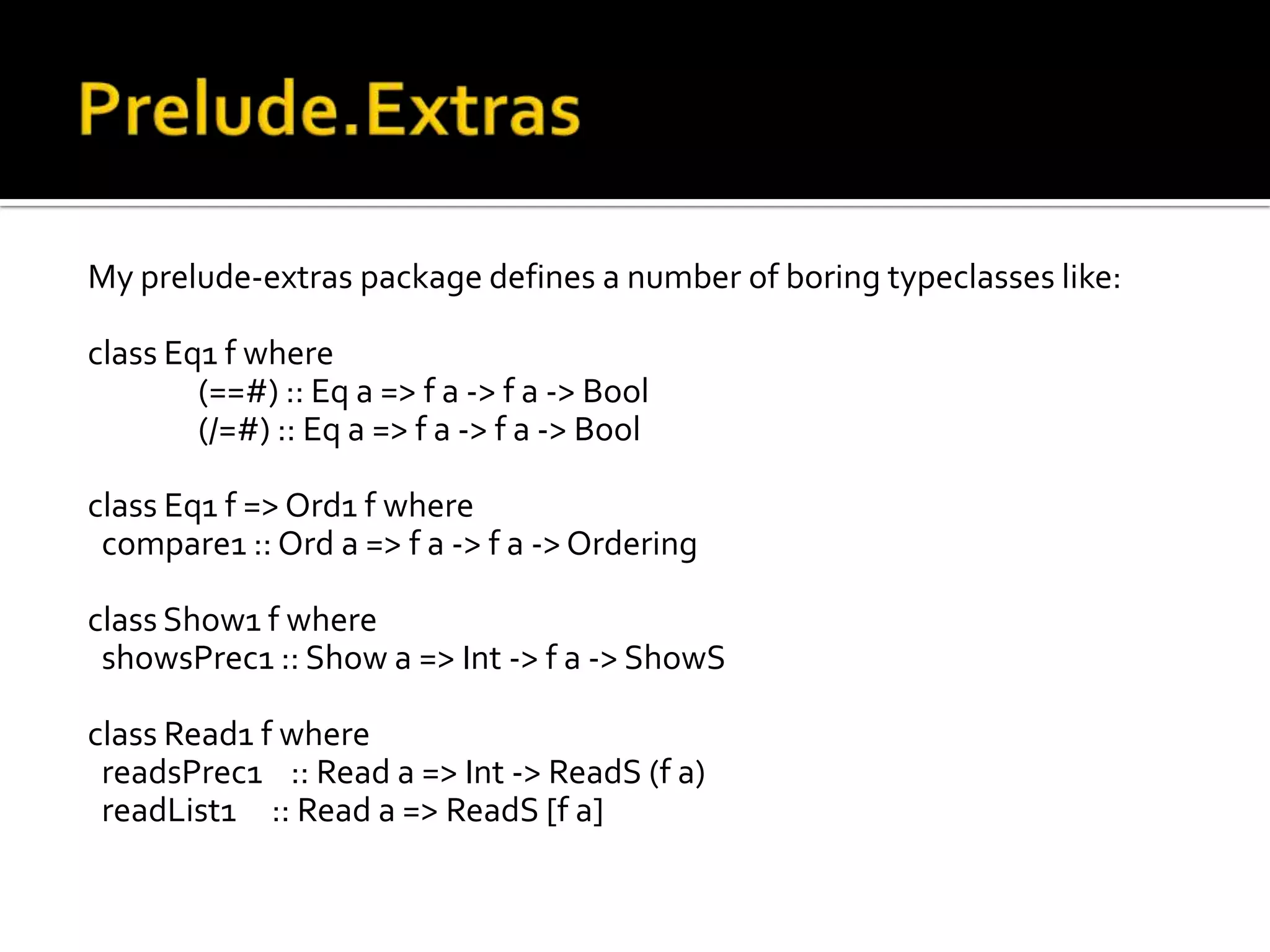 Prelude.Extras

My prelude-extras package defines a number of boring typeclasses like:

class Eq1 f where
(==#) :: Eq a => f a -> f a -> Bool
(/=#) :: Eq a => f a -> f a -> Bool

class Eq1 f => Ord1 f where
compare1 :: Ord a => f a -> f a -> Ordering

class Show1 f where
showsPrec1 :: Show a => Int -> f a -> ShowS

class Read1 f where
readsPrec1 :: Read a => Int -> ReadS (f a)
readList1 :: Read a => ReadS [f a]